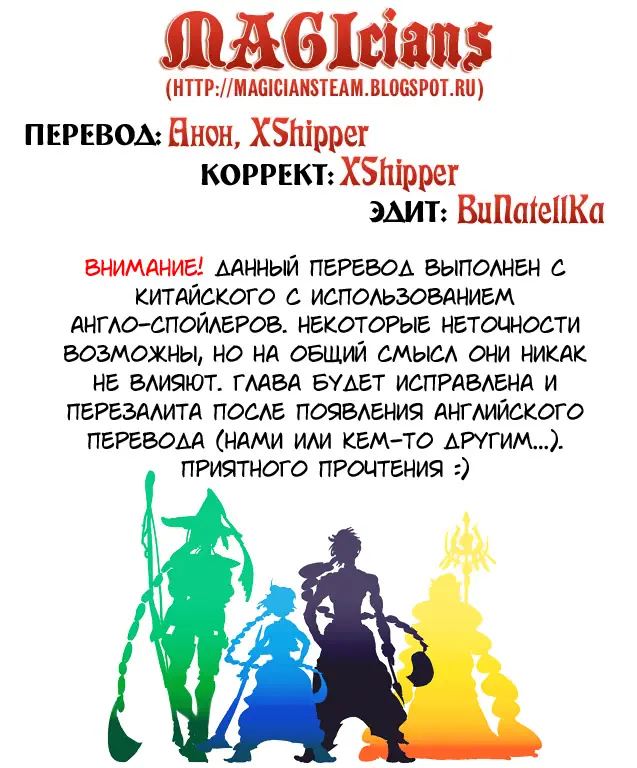 MAGIcians
(HTTP://MAGICIANSTEAM.BLOGSPOT.RU)

ПЕРЕВОД: Анон, XShipper
КОРРЕКТ: XShipper
ЭДИТ: BuNatellKa

ВНИМАНИЕ! ДАННЫЙ ПЕРЕВОД ВЫПОЛНЕН С КИТАЙСКОГО С ИСПОЛЬЗОВАНИЕМ АНГЛО-СПОЙЛЕРОВ. НЕКОТОРЫЕ НЕТОЧНОСТИ ВОЗМОЖНЫ, НО НА ОБЩИЙ СМЫСЛ ОНИ НИКАК НЕ ВЛИЯЮТ. ГЛАВА БУДЕТ ИСПРАВЛЕНА И ПЕРЕЗАЛИТА ПОСЛЕ ПОЯВЛЕНИЯ АНГЛИЙСКОГО ПЕРЕВОДА (НАМИ ИЛИ КЕМ-ТО ДРУГИМ...). ПРИЯТНОГО ПРОЧТЕНИЯ :)